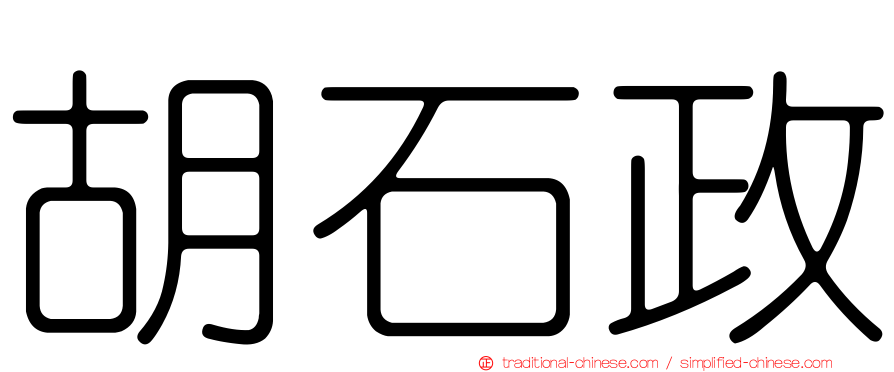 胡石政

正 traditional-chinese.com / simplified-chinese.com